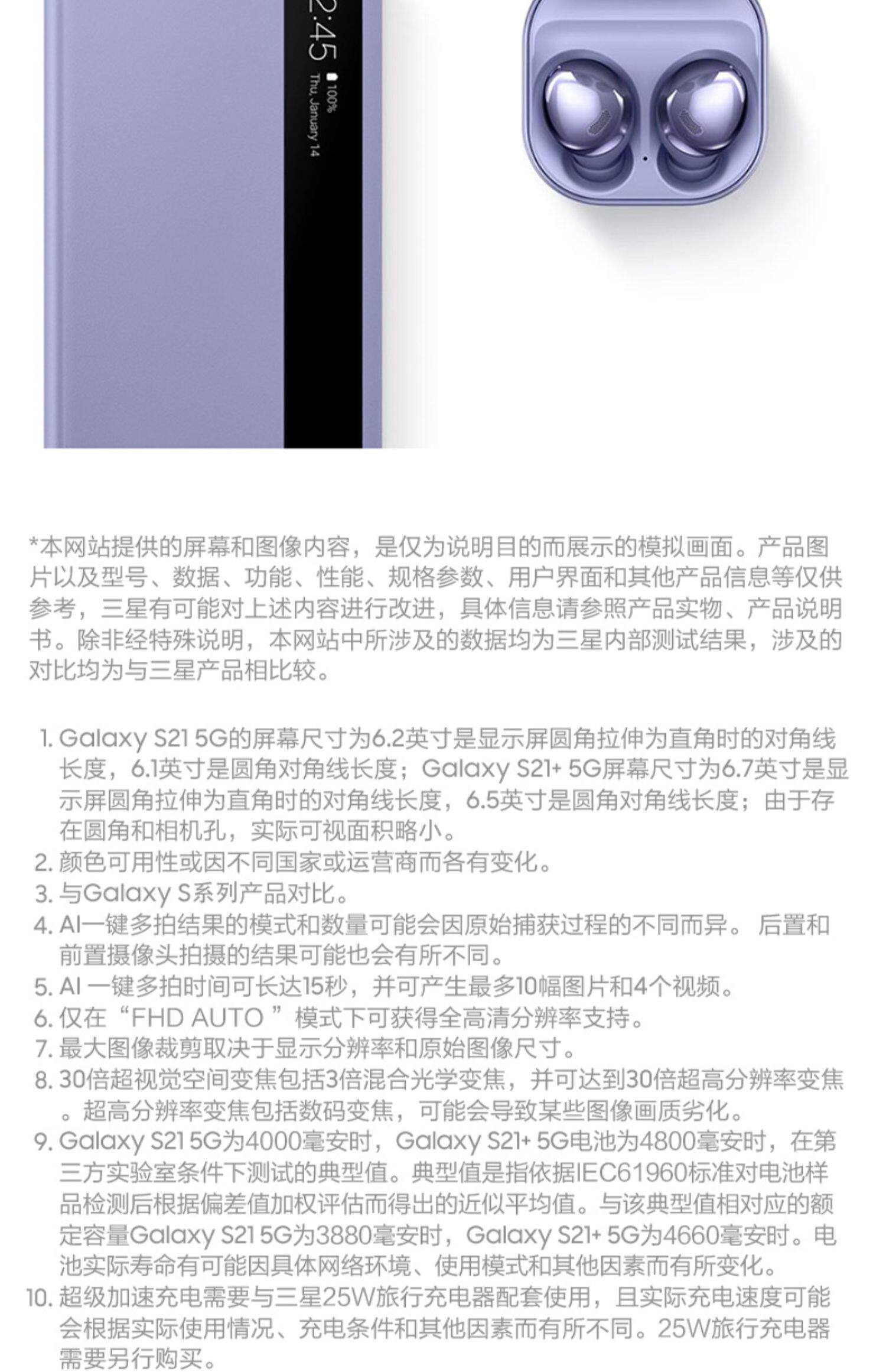 2:45 100%
Thu, January 14

*本网站提供的屏幕和图像内容，是仅为说明目的而展示的模拟画面。产品图片以及型号、数据、功能、性能、规格参数、用户界面和其他产品信息等仅供参考，三星有可能对上述内容进行改进，具体信息请参照产品实物、产品说明书。除非经特殊说明，本网站中所涉及的数据均为三星内部测试结果，涉及的对比均为与三星产品相比较。

1. Galaxy S21 5G的屏幕尺寸为6.2英寸是显示屏圆角拉伸为直角时的对角线长度，6.1英寸是圆角对角线长度；Galaxy S21+ 5G屏幕尺寸为6.7英寸是显示屏圆角拉伸为直角时的对角线长度，6.5英寸是圆角对角线长度；由于存在圆角和相机孔，实际可视面积略小。
2. 颜色可用性或因不同国家或运营商而各有变化。
3. 与Galaxy S系列产品对比。
4. AI一键多拍结果的模式和数量可能会因原始捕获过程的不同而异。 后置和前置摄像头拍摄的结果可能也会有所不同。
5. AI 一键多拍时间可长达15秒，并可产生最多10幅图片和4个视频。
6. 仅在“FHD AUTO ”模式下可获得全高清分辨率支持。
7. 最大图像裁剪取决于显示分辨率和原始图像尺寸。
8. 30倍超视觉空间变焦包括3倍混合光学变焦，并可达到30倍超高分辨率变焦。超高分辨率变焦包括数码变焦，可能会导致某些图像画质劣化。
9. Galaxy S21 5G为4000毫安时，Galaxy S21+ 5G电池为4800毫安时，在第三方实验室条件下测试的典型值。典型值是指依据IEC61960标准对电池样品检测后根据偏差值加权评估而得出的近似平均值。与该典型值相对应的额定容量Galaxy S21 5G为3880毫安时，Galaxy S21+ 5G为4660毫安时。电池实际寿命有可能因具体网络环境、使用模式和其他因素而有所变化。
10. 超级加速充电需要与三星25W旅行充电器配套使用，且实际充电速度可能会根据实际使用情况、充电条件和其他因素而有所不同。25W旅行充电器需要另行购买。